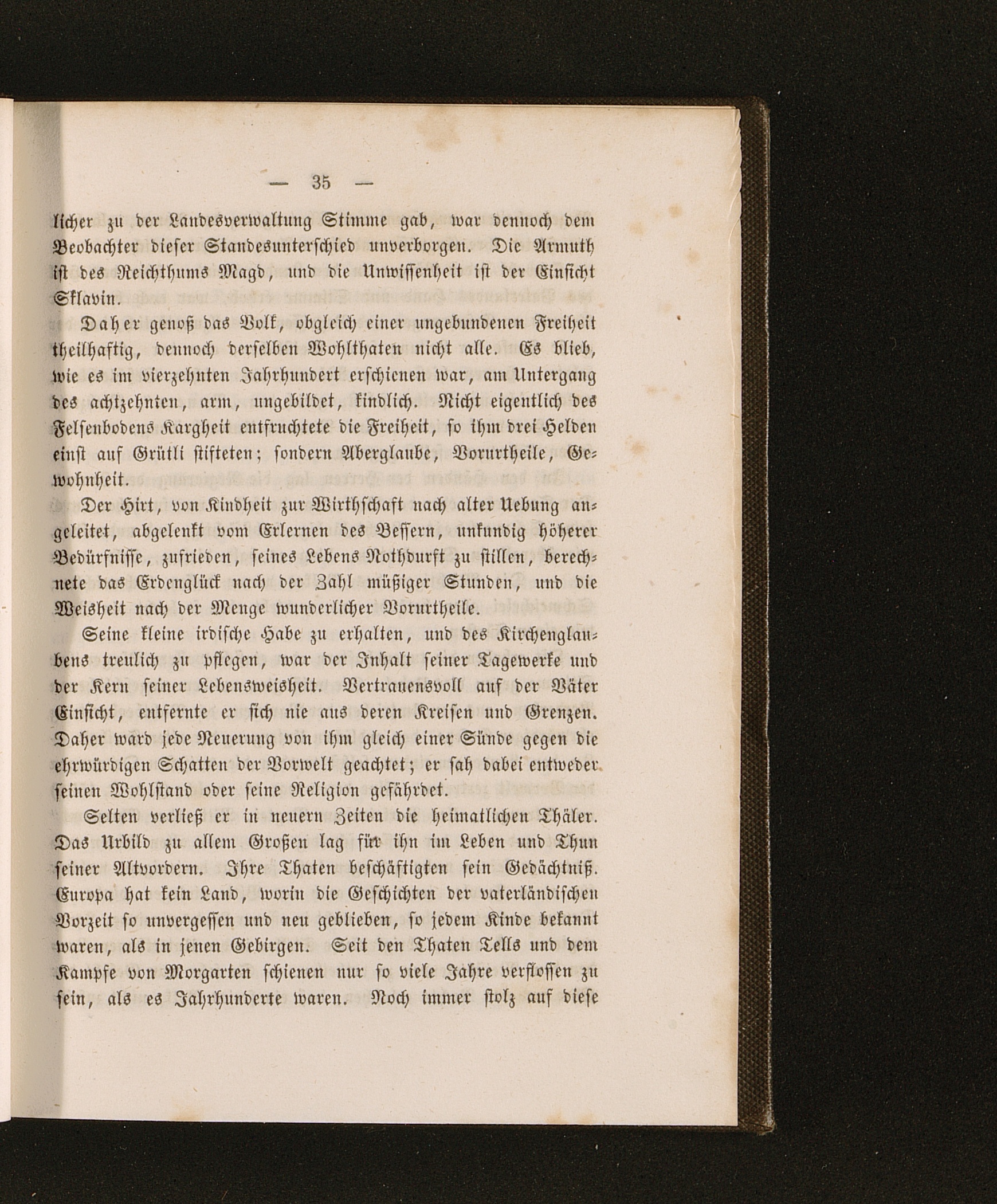 — 35 —

licher zu der Landesverwaltung Stimme gab, war dennoch dem Beobachter dieser Standesunterschied unverborgen. Die Armuth ist des Reichthums Magd, und die Unwissenheit ist der Einsicht Sklavin.

Daher genoß das Volk, obgleich einer ungebundenen Freiheit theilhaftig, dennoch derselben Wohlthaten nicht alle. Es blieb, wie es im vierzehnten Jahrhundert erschienen war, am Untergang des achtzehnten, arm, ungebildet, kindlich. Nicht eigentlich des Felsenbodens Kargheit entfruchtete die Freiheit, so ihm drei Helden einst auf Grütli stifteten; sondern Aberglaube, Vorurtheile, Gewohnheit.

Der Hirt, von Kindheit zur Wirthschaft nach alter Uebung angeleitet, abgelenkt vom Erlernen des Bessern, unkundig höherer Bedürfnisse, zufrieden, seines Lebens Nothdurft zu stillen, berechnete das Erdenglück nach der Zahl müßiger Stunden, und die Weisheit nach der Menge wunderlicher Vorurtheile.

Seine kleine irdische Habe zu erhalten, und des Kirchenglaubens treulich zu pflegen, war der Inhalt seiner Tagewerke und der Kern seiner Lebensweisheit. Vertrauensvoll auf der Väter Einsicht, entfernte er sich nie aus deren Kreisen und Grenzen. Daher ward jede Neuerung von ihm gleich einer Sünde gegen die ehrwürdigen Schatten der Vorwelt geachtet; er sah dabei entweder seinen Wohlstand oder seine Religion gefährdet.

Selten verließ er in neuern Zeiten die heimatlichen Thäler. Das Urbild zu allem Großen lag für ihn im Leben und Thun seiner Altvordern. Ihre Thaten beschäftigten sein Gedächtniß. Europa hat kein Land, worin die Geschichten der vaterländischen Vorzeit so unvergessen und neu geblieben, so jedem Kinde bekannt waren, als in jenen Gebirgen. Seit den Thaten Tells und dem Kampfe von Morgarten schienen nur so viele Jahre verflossen zu sein, als es Jahrhunderte waren. Noch immer stolz auf diese